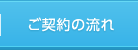 ご契約の流れ